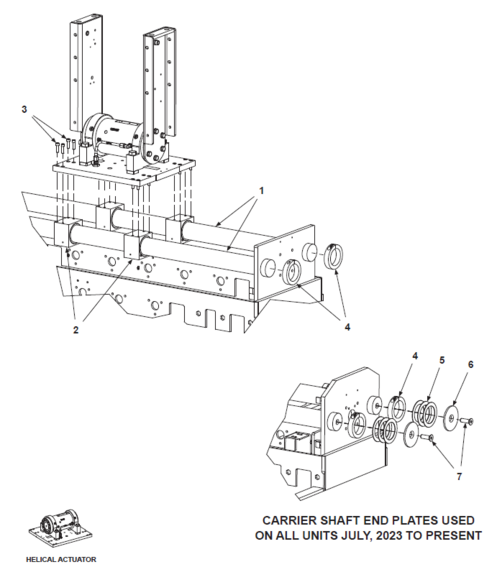 3

1

2

4

4

5

6

7

CARRIER SHAFT END PLATES USED ON ALL UNITS JULY, 2023 TO PRESENT

HELICAL ACTUATOR